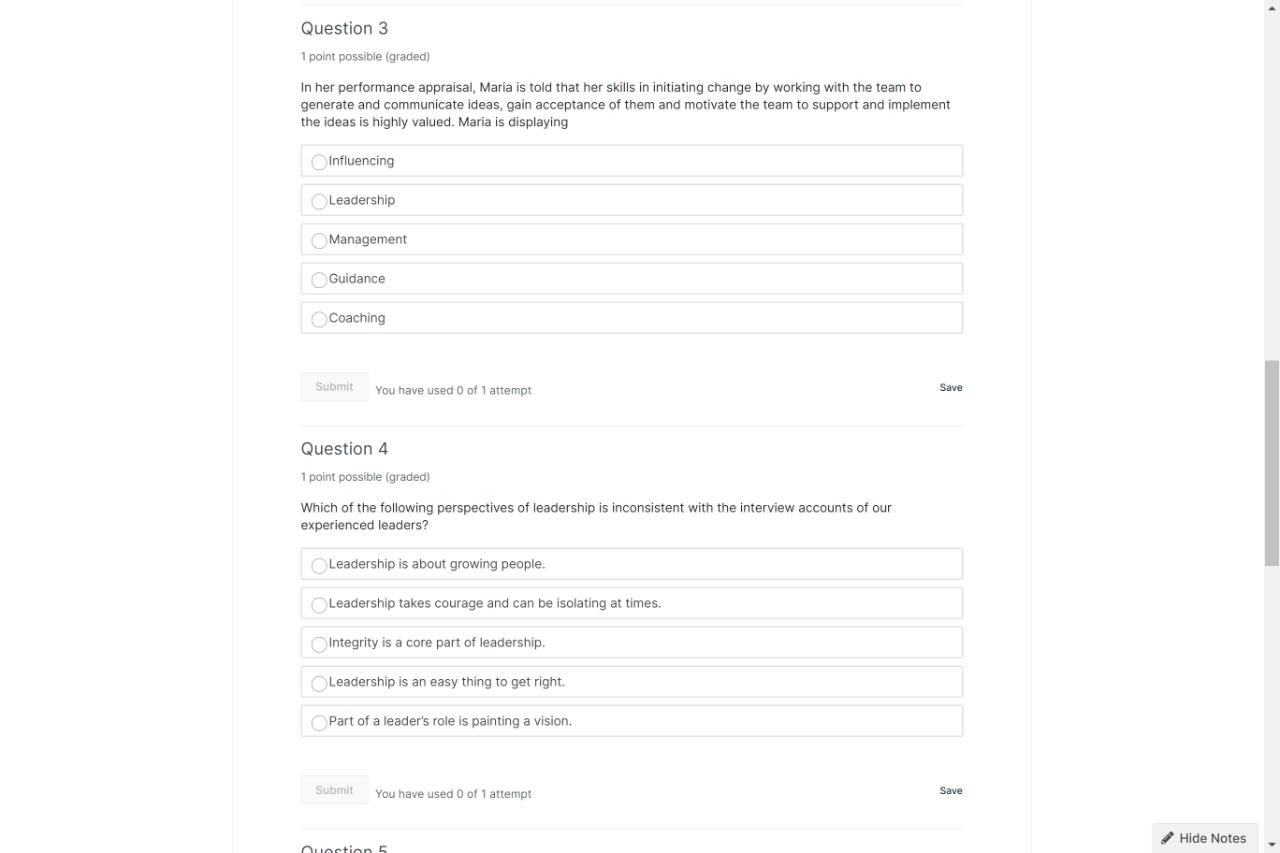 Question 3

1 point possible (graded)

In her performance appraisal, Maria is told that her skills in initiating change by working with the team to generate and communicate ideas, gain acceptance of them and motivate the team to support and implement the ideas is highly valued. Maria is displaying

Influencing

Leadership

Management

Guidance

Coaching

Submit You have used 0 of 1 attempt Save

Question 4

1 point possible (graded)

Which of the following perspectives of leadership is inconsistent with the interview accounts of our experienced leaders?

Leadership is about growing people.

Leadership takes courage and can be isolating at times.

Integrity is a core part of leadership.

Leadership is an easy thing to get right.

Part of a leader's role is painting a vision.

Submit You have used 0 of 1 attempt Save

Question 5

Hide Notes